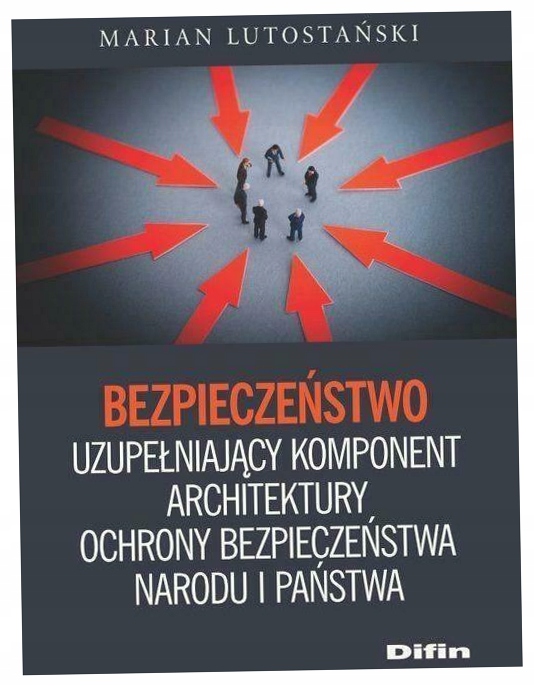 MARIAN LUTOSTAŃSKI

BEZPIECZEŃSTWO
UZUPEŁNIAJĄCY KOMPONENT
ARCHITEKTURY
OCHRONY BEZPIECZEŃSTWA
NARODU I PAŃSTWA

Difin